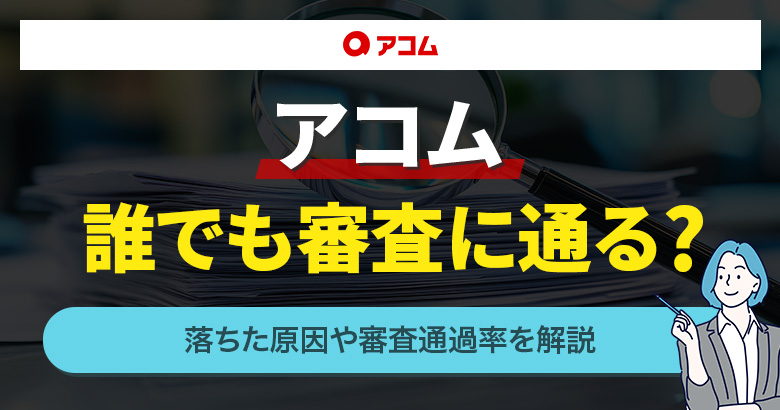 アコム

アコム

誰でも審査に通る?

落ちた原因や審査通過率を解説